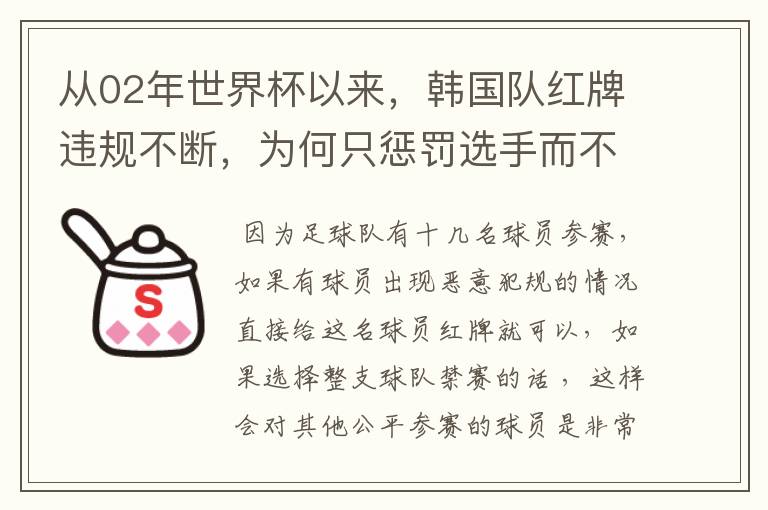 从02年世界杯以来，韩国队红牌违规不断，为何只惩罚选手而不

S

因为足球队有十几名球员参赛，如果有球员出现恶意犯规的情况直接给这名球员红牌就可以，如果选择整支球队禁赛的话，这样会对其他公平参赛的球员是非常